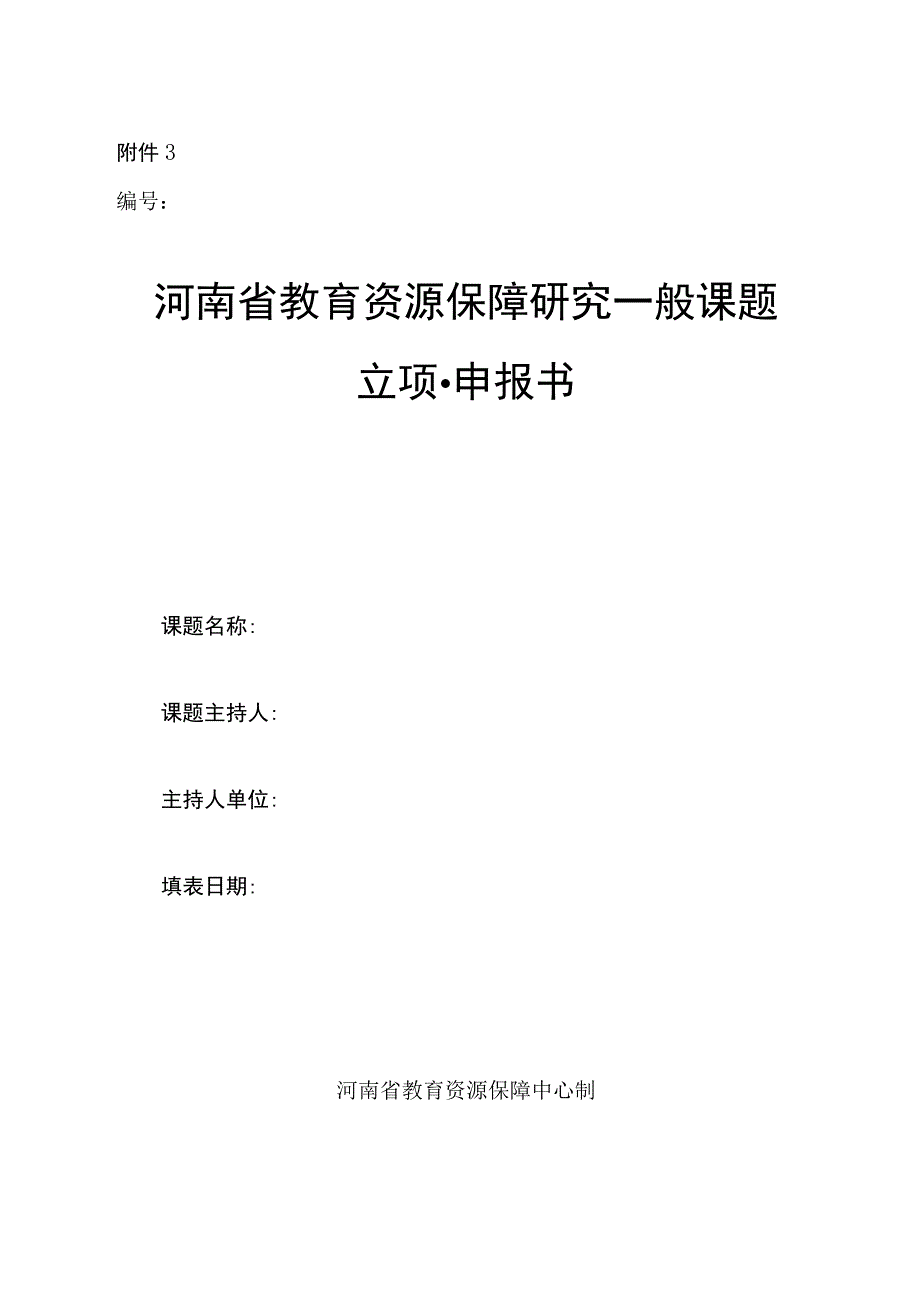 附件 3

编号：

河南省教育资源保障研究一般课题

立项•申报书

课题名称：

课题主持人：

主持人单位：

填表日期：

河南省教育资源保障中心制